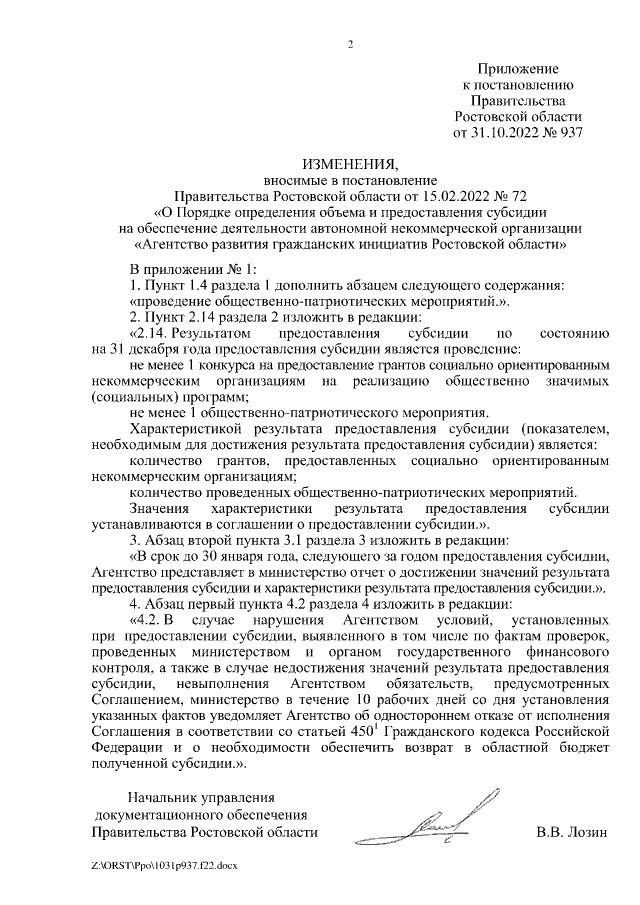 2

Приложение
к постановлению
Правительства
Ростовской области
от 31.10.2022 № 937

ИЗМЕНЕНИЯ,
вносимые в постановление
Правительства Ростовской области от 15.02.2022 № 72
«О Порядке определения объема и предоставления субсидии
на обеспечение деятельности автономной некоммерческой организации
«Агентство развития гражданских инициатив Ростовской области»

В приложении № 1:
1. Пункт 1.4 раздела 1 дополнить абзацем следующего содержания:
«проведение общественно-патриотических мероприятий.».
2. Пункт 2.14 раздела 2 изложить в редакции:
«2.14. Результатом предоставления субсидии по состоянию на 31 декабря года предоставления субсидии является проведение:
не менее 1 конкурса на предоставление грантов социально ориентированным некоммерческим организациям на реализацию общественно значимых (социальных) программ;
не менее 1 общественно-патриотического мероприятия.
Характеристикой результата предоставления субсидии (показателем, необходимым для достижения результата предоставления субсидии) является:
количество грантов, предоставленных социально ориентированным некоммерческим организациям;
количество проведенных общественно-патриотических мероприятий.
Значения характеристики результата предоставления субсидии устанавливаются в соглашении о предоставлении субсидии.».
3. Абзац второй пункта 3.1 раздела 3 изложить в редакции:
«В срок до 30 января года, следующего за годом предоставления субсидии, Агентство представляет в министерство отчет о достижении значений результата предоставления субсидии и характеристики результата предоставления субсидии.».
4. Абзац первый пункта 4.2 раздела 4 изложить в редакции:
«4.2. В случае нарушения Агентством условий, установленных при предоставлении субсидии, выявленного в том числе по фактам проверок, проведенных министерством и органом государственного финансового контроля, а также в случае недостижения значений результата предоставления субсидии, невыполнения Агентством обязательств, предусмотренных Соглашением, министерство в течение 10 рабочих дней со дня установления указанных фактов уведомляет Агентство об одностороннем отказе от исполнения Соглашения в соответствии со статьей $450^1$ Гражданского кодекса Российской Федерации и о необходимости обеспечить возврат в областной бюджет полученной субсидии.».

Начальник управления
документационного обеспечения
Правительства Ростовской области
В.В. Лозин

Z:\ORST\Ppo\1031p937.f22.docx